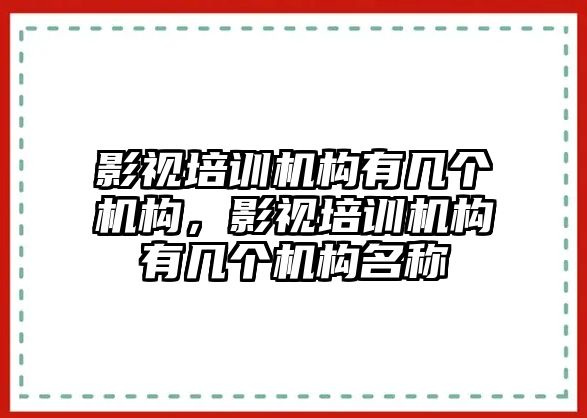 影视培训机构有几个机构，影视培训机构有几个机构名称